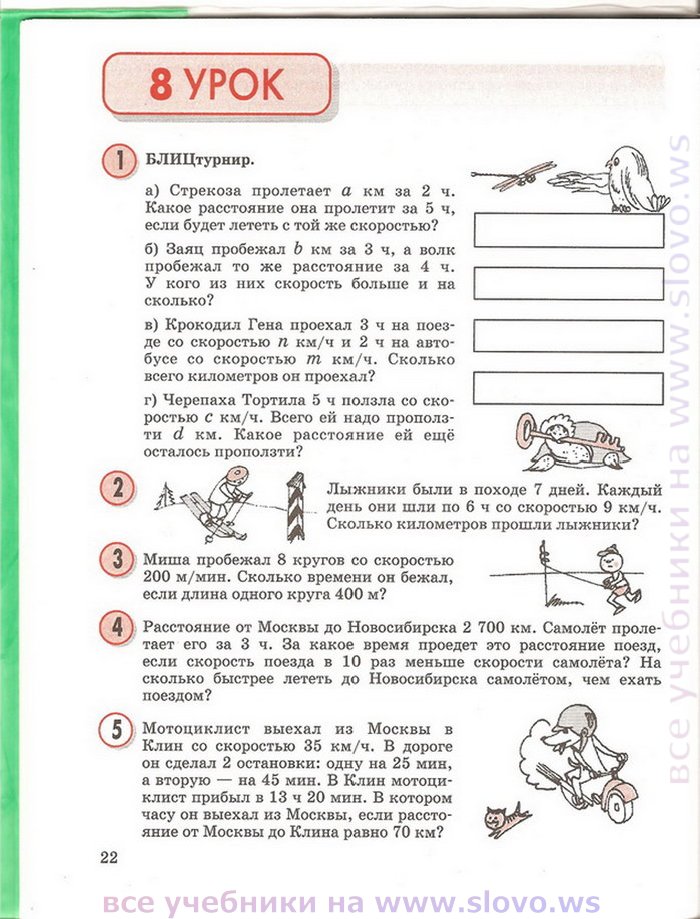 8 УРОК

1 БЛИЦтурнир.

а) Стрекоза пролетает $a$ км за 2 ч. Какое расстояние она пролетит за 5 ч, если будет лететь с той же скоростью?

б) Заяц пробежал $b$ км за 3 ч, а волк пробежал то же расстояние за 4 ч. У кого из них скорость больше и на сколько?

в) Крокодил Гена проехал 3 ч на поезде со скоростью $n$ км/ч и 2 ч на автобусе со скоростью $m$ км/ч. Сколько всего километров он проехал?

г) Черепаха Тортила 5 ч ползла со скоростью $c$ км/ч. Всего ей надо проползти $d$ км. Какое расстояние ей ещё осталось проползти?

2 Лыжники были в походе 7 дней. Каждый день они шли по 6 ч со скоростью 9 км/ч. Сколько километров прошли лыжники?

3 Миша пробежал 8 кругов со скоростью 200 м/мин. Сколько времени он бежал, если длина одного круга 400 м?

4 Расстояние от Москвы до Новосибирска 2 700 км. Самолёт пролетает его за 3 ч. За какое время проедет это расстояние поезд, если скорость поезда в 10 раз меньше скорости самолёта? На сколько быстрее лететь до Новосибирска самолётом, чем ехать поездом?

5 Мотоциклист выехал из Москвы в Клин со скоростью 35 км/ч. В дороге он сделал 2 остановки: одну на 25 мин, а вторую — на 45 мин. В Клин мотоциклист прибыл в 13 ч 20 мин. В котором часу он выехал из Москвы, если расстояние от Москвы до Клина равно 70 км?

22

все учебники на www.slovo.ws

все учебники на www.slovo.ws